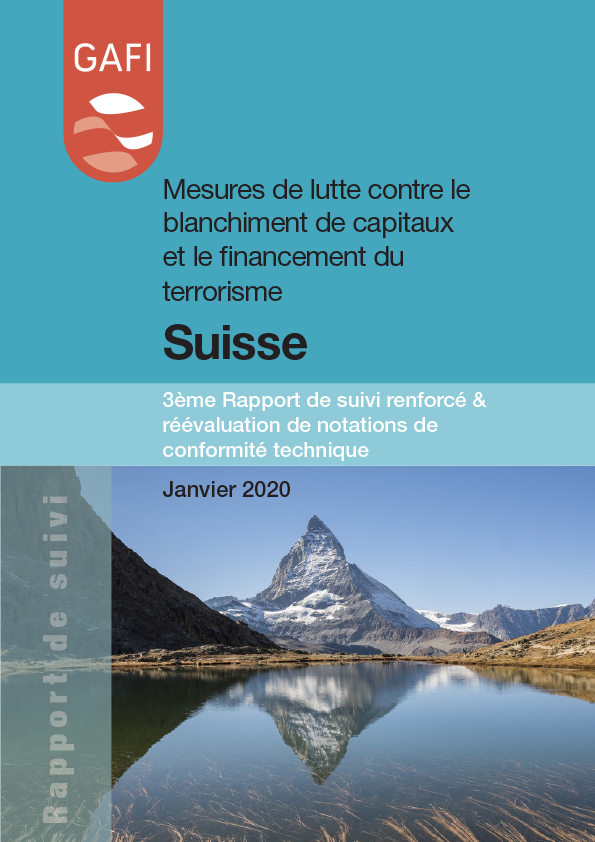 GAFI

Mesures de lutte contre le blanchiment de capitaux et le financement du terrorisme

Suisse

3ème Rapport de suivi renforcé & réévaluation de notations de conformité technique

Janvier 2020

Rapport de suivi